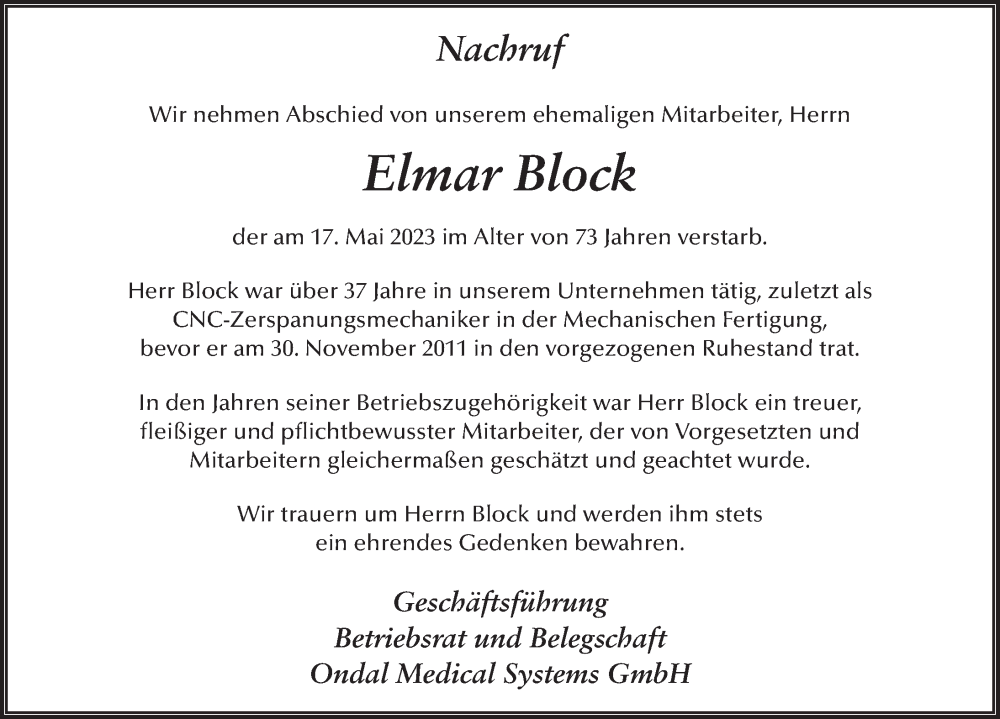 Nachruf

Wir nehmen Abschied von unserem ehemaligen Mitarbeiter, Herrn

Elmar Block

der am 17. Mai 2023 im Alter von 73 Jahren verstarb.

Herr Block war über 37 Jahre in unserem Unternehmen tätig, zuletzt als CNC-Zerspanungsmechaniker in der Mechanischen Fertigung, bevor er am 30. November 2011 in den vorgezogenen Ruhestand trat.

In den Jahren seiner Betriebszugehörigkeit war Herr Block ein treuer, fleißiger und pflichtbewusster Mitarbeiter, der von Vorgesetzten und Mitarbeitern gleichermaßen geschätzt und geachtet wurde.

Wir trauern um Herrn Block und werden ihm stets ein ehrendes Gedenken bewahren.

Geschäftsführung
Betriebsrat und Belegschaft
Ondal Medical Systems GmbH